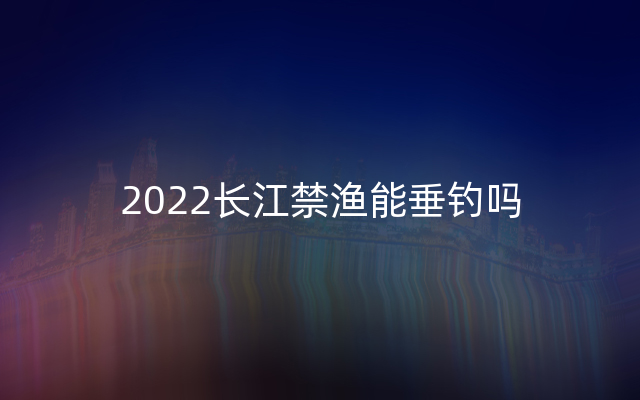 2022长江禁渔能垂钓吗